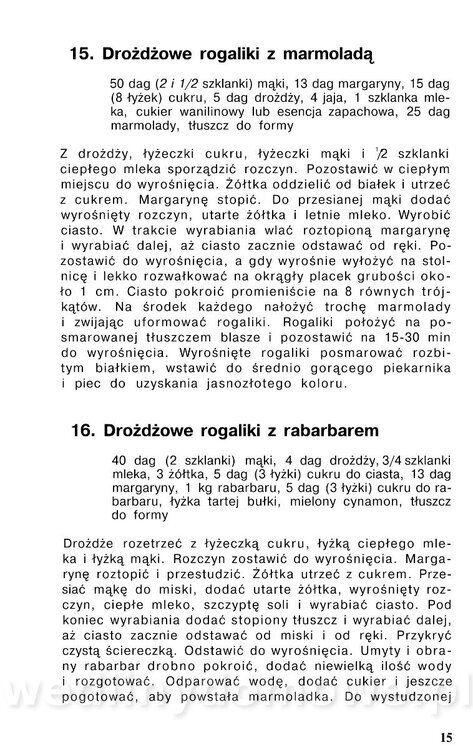 15. Drożdżowe rogaliki z marmoladą

50 dag (2 i 1/2 szklanki) mąki, 13 dag margaryny, 15 dag (8 łyżek) cukru, 5 dag drożdży, 4 jaja, 1 szklanka mleka, cukier wanilinowy lub esencja zapachowa, 25 dag marmolady, tłuszcz do formy

Z drożdży, łyżeczki cukru, łyżeczki mąki i 1/2 szklanki ciepłego mleka sporządzić rozczyn. Pozostawić w ciepłym miejscu do wyrośnięcia. Żółtka oddzielić od białek i utrzeć z cukrem. Margarynę stopić. Do przesianej mąki dodać wyrośnięty rozczyn, utarte żółtka i letnie mleko. Wyrobić ciasto. W trakcie wyrabiania wlać roztopioną margarynę i wyrabiać dalej, aż ciasto zacznie odstawać od ręki. Pozostawić do wyrośnięcia, a gdy wyrośnie wyłożyć na stolnicę i lekko rozwałkować na okrągły placek grubości około 1 cm. Ciasto pokroić promieniście na 8 równych trójkątów. Na środek każdego nałożyć trochę marmolady i zwijając uformować rogaliki. Rogaliki położyć na posmarowanej tłuszczem blasze i pozostawić na 15-30 min do wyrośnięcia. Wyrośnięte rogaliki posmarować rozbitym białkiem, wstawić do średnio gorącego piekarnika i piec do uzyskania jasnozłotego koloru.

16. Drożdżowe rogaliki z rabarbarem

40 dag (2 szklanki) mąki, 4 dag drożdży, 3/4 szklanki mleka, 3 żółtka, 5 dag (3 łyżki) cukru do ciasta, 13 dag margaryny, 1 kg rabarbaru, 5 dag (3 łyżki) cukru do rabarbaru, łyżka tartej bułki, mielony cynamon, tłuszcz do formy

Drożdże rozetrzeć z łyżeczką cukru, łyżką ciepłego mleka i łyżką mąki. Rozczyn zostawić do wyrośnięcia. Margarynę roztopić i przestudzić. Żółtka utrzeć z cukrem. Przesiać mąkę do miski, dodać utarte żółtka, wyrośnięty rozczyn, ciepłe mleko, szczyptę soli i wyrabiać ciasto. Pod koniec wyrabiania dodać stopiony tłuszcz i wyrabiać dalej, aż ciasto zacznie odstawać od miski i od ręki. Przykryć czystą ściereczką. Odstawić do wyrośnięcia. Umyty i obrany rabarbar drobno pokroić, dodać niewielką ilość wody i rozgotować. Odparować wodę, dodać cukier i jeszcze pogotować, aby powstała marmoladka. Do wystudzonej

15